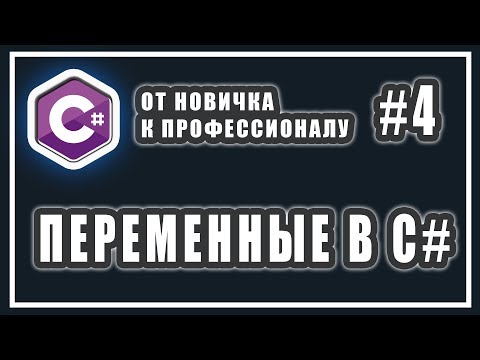 C#

ОТ НОВИЧКА К ПРОФЕССИОНАЛУ

#4

ПЕРЕМЕННЫЕ В C#